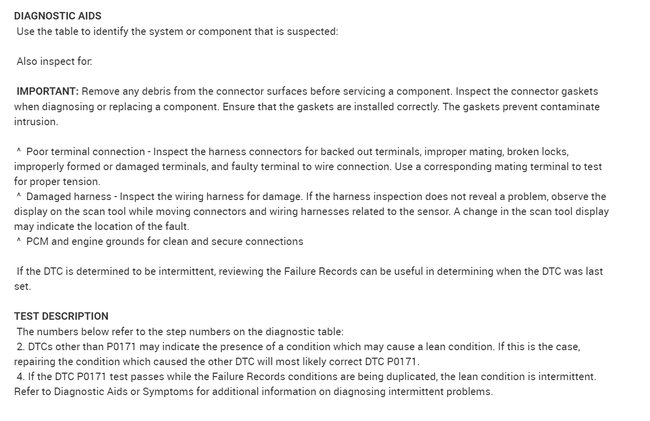 DIAGNOSTIC AIDS
Use the table to identify the system or component that is suspected:

Also inspect for:

IMPORTANT: Remove any debris from the connector surfaces before servicing a component. Inspect the connector gaskets when diagnosing or replacing a component. Ensure that the gaskets are installed correctly. The gaskets prevent contaminate intrusion.

^ Poor terminal connection - Inspect the harness connectors for backed out terminals, improper mating, broken locks, improperly formed or damaged terminals, and faulty terminal to wire connection. Use a corresponding mating terminal to test for proper tension.
^ Damaged harness - Inspect the wiring harness for damage. If the harness inspection does not reveal a problem, observe the display on the scan tool while moving connectors and wiring harnesses related to the sensor. A change in the scan tool display may indicate the location of the fault.
^ PCM and engine grounds for clean and secure connections

If the DTC is determined to be intermittent, reviewing the Failure Records can be useful in determining when the DTC was last set.

TEST DESCRIPTION
The numbers below refer to the step numbers on the diagnostic table:
2. DTCs other than P0171 may indicate the presence of a condition which may cause a lean condition. If this is the case, repairing the condition which caused the other DTC will most likely correct DTC P0171.
4. If the DTC P0171 test passes while the Failure Records conditions are being duplicated, the lean condition is intermittent. Refer to Diagnostic Aids or Symptoms for additional information on diagnosing intermittent problems.